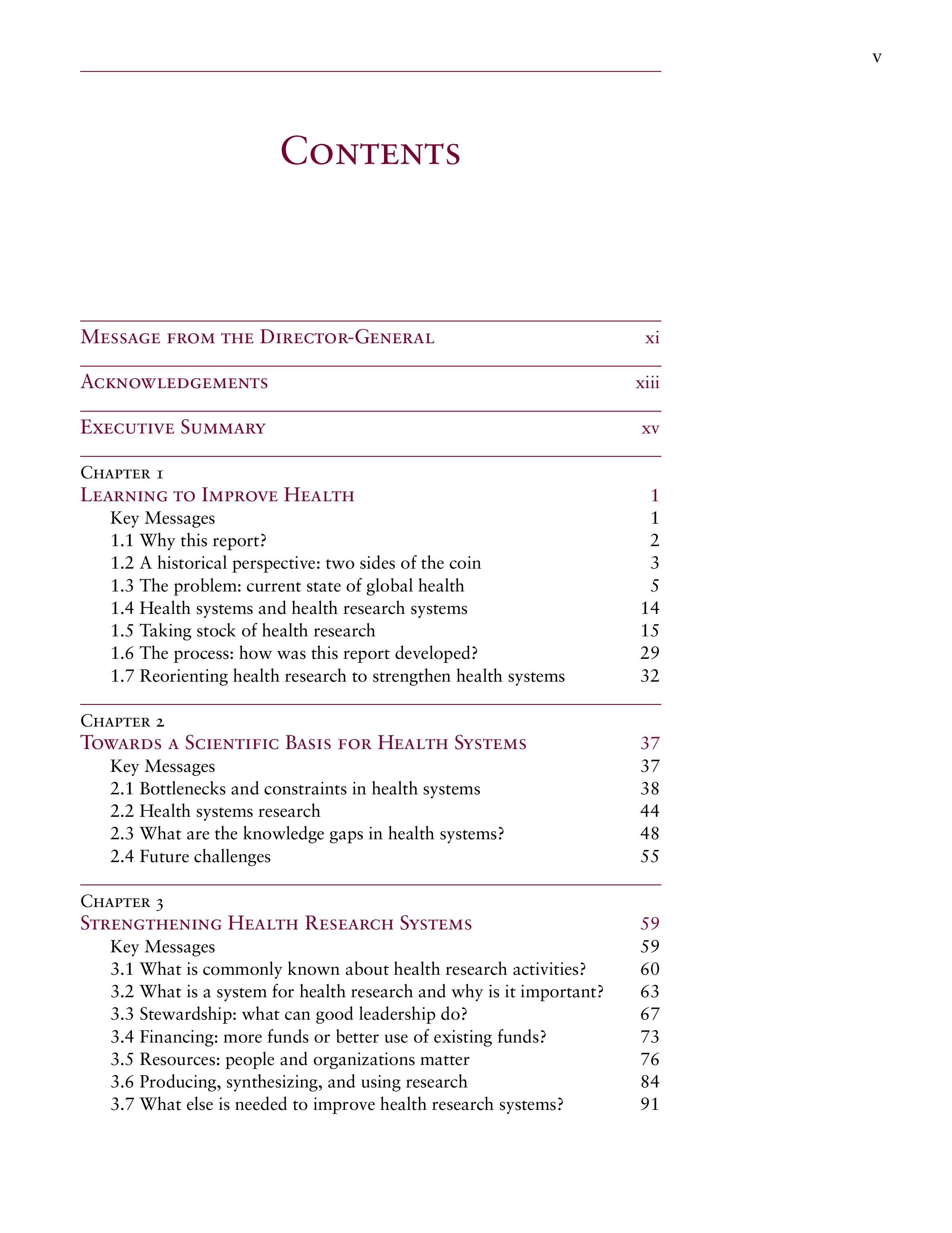 v

Contents

Message from the Director-General xi

Acknowledgements xiii

Executive Summary xv

Chapter 1
Learning to Improve Health 1
Key Messages 1
1.1 Why this report? 2
1.2 A historical perspective: two sides of the coin 3
1.3 The problem: current state of global health 5
1.4 Health systems and health research systems 14
1.5 Taking stock of health research 15
1.6 The process: how was this report developed? 29
1.7 Reorienting health research to strengthen health systems 32

Chapter 2
Towards a Scientific Basis for Health Systems 37
Key Messages 37
2.1 Bottlenecks and constraints in health systems 38
2.2 Health systems research 44
2.3 What are the knowledge gaps in health systems? 48
2.4 Future challenges 55

Chapter 3
Strengthening Health Research Systems 59
Key Messages 59
3.1 What is commonly known about health research activities? 60
3.2 What is a system for health research and why is it important? 63
3.3 Stewardship: what can good leadership do? 67
3.4 Financing: more funds or better use of existing funds? 73
3.5 Resources: people and organizations matter 76
3.6 Producing, synthesizing, and using research 84
3.7 What else is needed to improve health research systems? 91